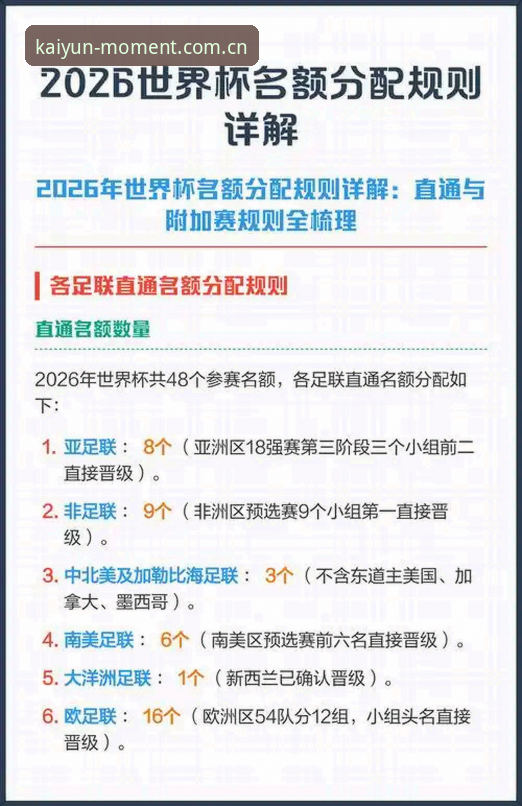 kaiyun-moment.com.cn

2026世界杯名额分配规则详解

2026年世界杯名额分配规则详解：直通与附加赛规则全梳理

各足联直通名额分配规则

直通名额数量

2026年世界杯共48个参赛名额，各足联直通名额分配如下：

1. 亚足联： 8个（亚洲区18强赛第三阶段三个小组前二直接晋级）。

2. 非足联： 9个（非洲区预选赛9个小组第一直接晋级）。

3. 中北美及加勒比海足联： 3个（不含东道主美国、加拿大、墨西哥）。

4. 南美足联： 6个（南美区预选赛前六名直接晋级）。

5. 大洋洲足联： 1个（新西兰已确认晋级）。

6. 欧足联： 16个（欧洲区54队分12组，小组头名直接晋级）。